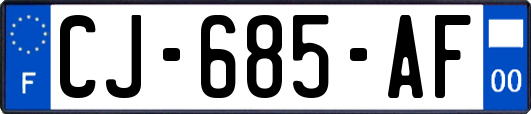 F
CJ-685-AF
00